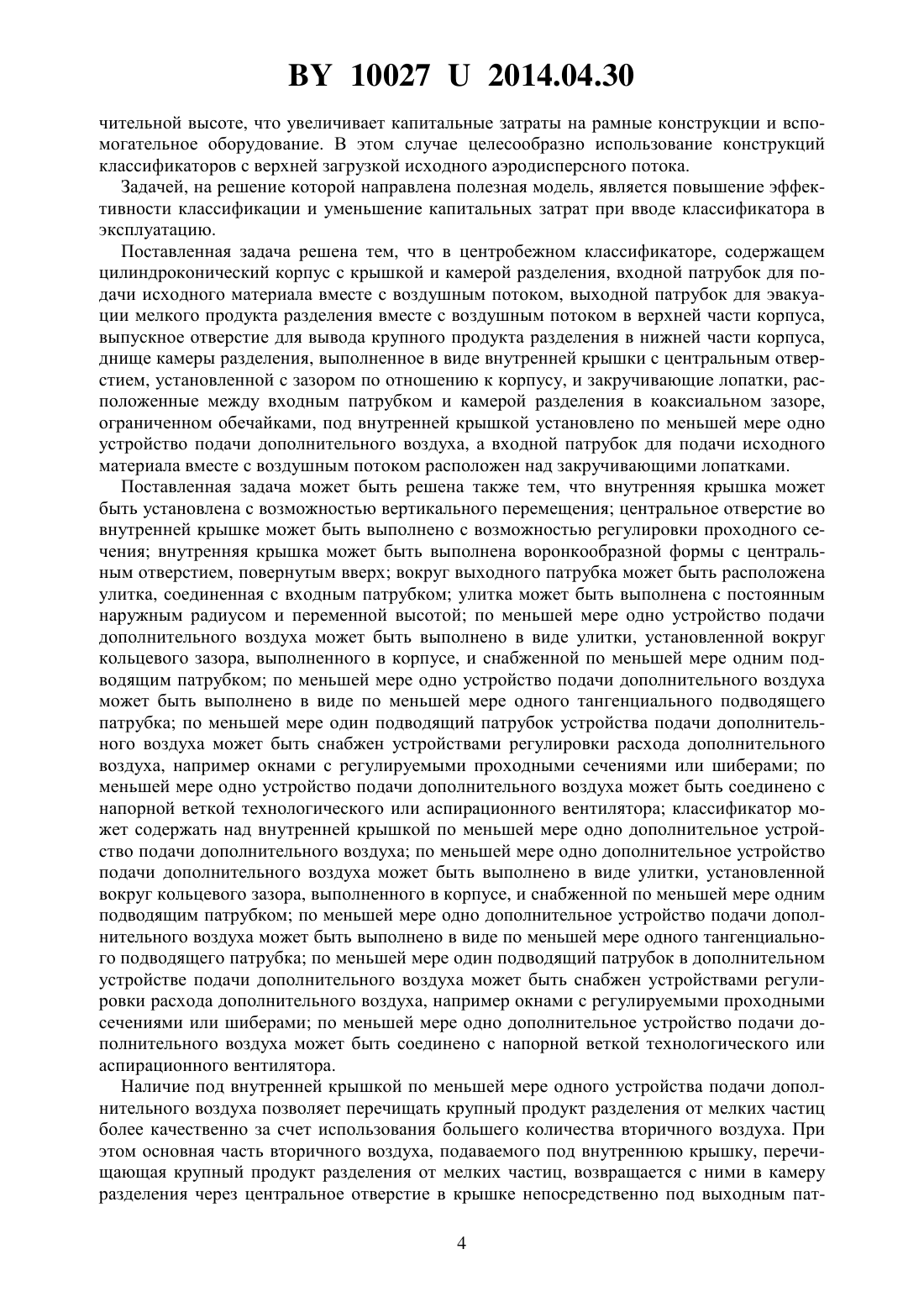 BY 10027 U 2014.04.30

чительной высоте, что увеличивает капитальные затраты на рамные конструкции и вспомогательное оборудование. В этом случае целесообразно использование конструкций классификаторов с верхней загрузкой исходного аэродисперсного потока.

Задачей, на решение которой направлена полезная модель, является повышение эффективности классификации и уменьшение капитальных затрат при вводе классификатора в эксплуатацию.

Поставленная задача решена тем, что в центробежном классификаторе, содержащем цилиндроконический корпус с крышкой и камерой разделения, входной патрубок для подачи исходного материала вместе с воздушным потоком, выходной патрубок для эвакуации мелкого продукта разделения вместе с воздушным потоком в верхней части корпуса, выпускное отверстие для вывода крупного продукта разделения в нижней части корпуса, днище камеры разделения, выполненное в виде внутренней крышки с центральным отверстием, установленной с зазором по отношению к корпусу, и закручивающие лопатки, расположенные между входным патрубком и камерой разделения в коаксиальном зазоре, ограниченном обечайками, под внутренней крышкой установлено по меньшей мере одно устройство подачи дополнительного воздуха, а входной патрубок для подачи исходного материала вместе с воздушным потоком расположен над закручивающими лопатками.

Поставленная задача может быть решена также тем, что внутренняя крышка может быть установлена с возможностью вертикального перемещения; центральное отверстие во внутренней крышке может быть выполнено с возможностью регулировки проходного сечения; внутренняя крышка может быть выполнена воронкообразной формы с центральным отверстием, повернутым вверх; вокруг выходного патрубка может быть расположена улитка, соединенная с входным патрубком; улитка может быть выполнена с постоянным наружным радиусом и переменной высотой; по меньшей мере одно устройство подачи дополнительного воздуха может быть выполнено в виде улитки, установленной вокруг кольцевого зазора, выполненного в корпусе, и снабженной по меньшей мере одним подводящим патрубком; по меньшей мере одно устройство подачи дополнительного воздуха может быть выполнено в виде по меньшей мере одного тангенциального подводящего патрубка; по меньшей мере один подводящий патрубок устройства подачи дополнительного воздуха может быть снабжен устройствами регулировки расхода дополнительного воздуха, например окнами с регулируемыми проходными сечениями или шиберами; по меньшей мере одно устройство подачи дополнительного воздуха может быть соединено с напорной веткой технологического или аспирационного вентилятора; классификатор может содержать над внутренней крышкой по меньшей мере одно дополнительное устройство подачи дополнительного воздуха; по меньшей мере одно дополнительное устройство подачи дополнительного воздуха может быть выполнено в виде улитки, установленной вокруг кольцевого зазора, выполненного в корпусе, и снабженной по меньшей мере одним подводящим патрубком; по меньшей мере одно дополнительное устройство подачи дополнительного воздуха может быть выполнено в виде по меньшей мере одного тангенциального подводящего патрубка; по меньшей мере один подводящий патрубок в дополнительном устройстве подачи дополнительного воздуха может быть снабжен устройствами регулировки расхода дополнительного воздуха, например окнами с регулируемыми проходными сечениями или шиберами; по меньшей мере одно дополнительное устройство подачи дополнительного воздуха может быть соединено с напорной веткой технологического или аспирационного вентилятора.

Наличие под внутренней крышкой по меньшей мере одного устройства подачи дополнительного воздуха позволяет перечищать крупный продукт разделения от мелких частиц более качественно за счет использования большего количества вторичного воздуха. При этом основная часть вторичного воздуха, подаваемого под внутреннюю крышку, перечищающая крупный продукт разделения от мелких частиц, возвращается с ними в камеру разделения через центральное отверстие в крышке непосредственно под выходным пат-

4